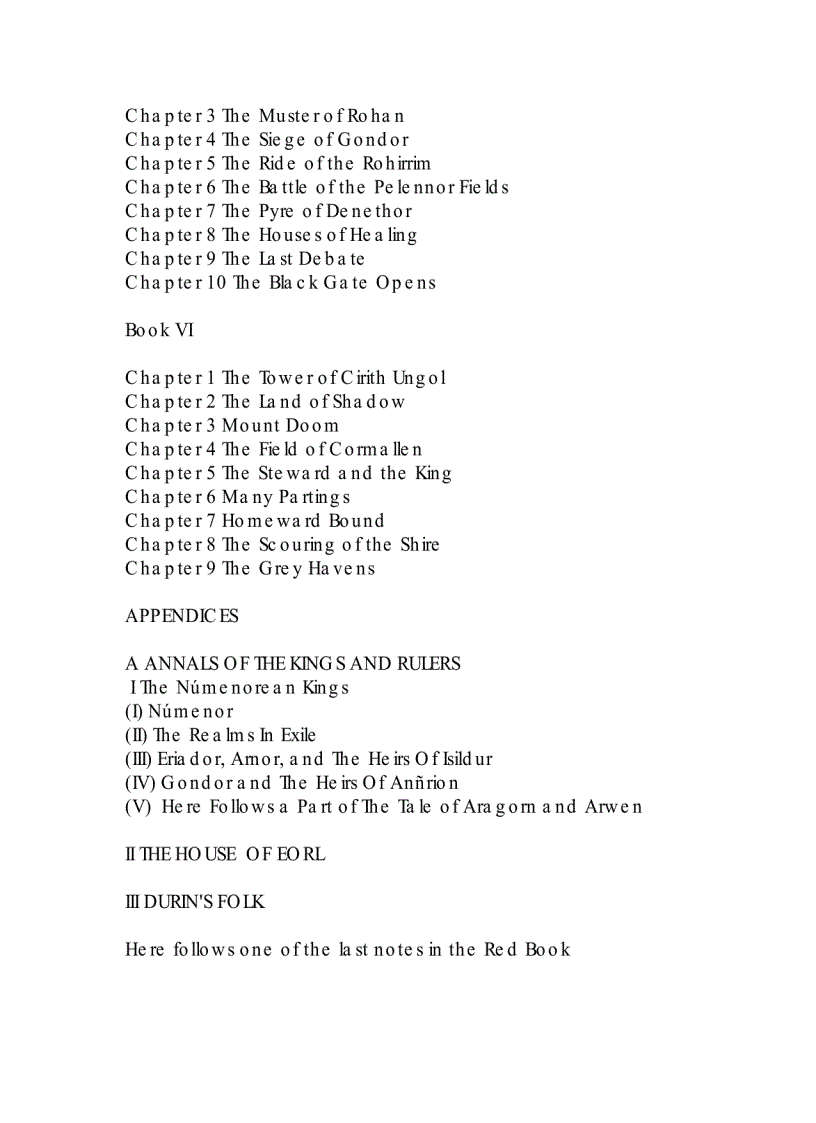 Chapter 3 The Muster of Rohan
Chapter 4 The Siege of Gondor
Chapter 5 The Ride of the Rohirrim
Chapter 6 The Battle of the Pelennor Fields
Chapter 7 The Pyre of Denethor
Chapter 8 The Houses of Healing
Chapter 9 The Last Debate
Chapter 10 The Black Gate Opens

Book VI

Chapter 1 The Tower of Cirith Ungol
Chapter 2 The Land of Shadow
Chapter 3 Mount Doom
Chapter 4 The Field of Cormallen
Chapter 5 The Steward and the King
Chapter 6 Many Partings
Chapter 7 Homeward Bound
Chapter 8 The Scouring of the Shire
Chapter 9 The Grey Havens

APPENDICES

A ANNALS OF THE KINGS AND RULERS
I The Númenorean Kings
(I) Númenor
(II) The Realms In Exile
(III) Eriador, Arnor, and The Heirs Of Isildur
(IV) Gondor and The Heirs Of Anñrion
(V) Here Follows a Part of The Tale of Aragorn and Arwen

II THE HOUSE OF EORL

III DURIN'S FOLK

Here follows one of the last notes in the Red Book